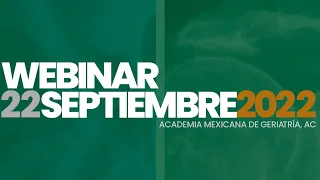 WEBINAR
22SEPTIEMBRE2022
ACADEMIA MEXICANA DE GERIATRÍA, AC